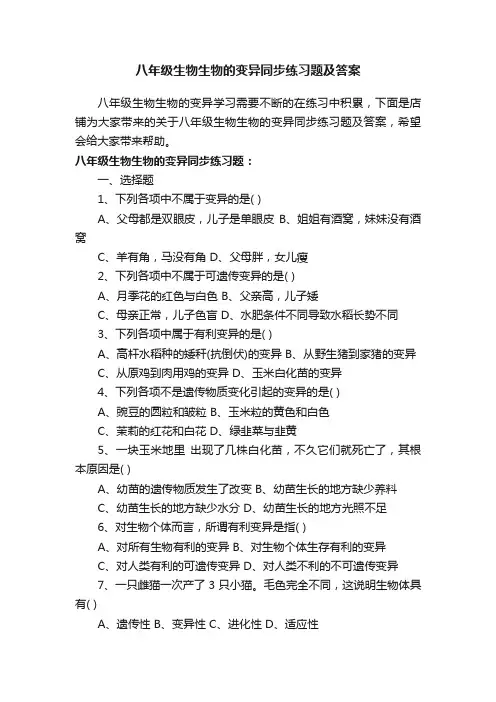 八年级生物生物的变异同步练习题及答案

八年级生物生物的变异学习需要不断的在练习中积累，下面是店铺为大家带来的关于八年级生物生物的变异同步练习题及答案，希望会给大家带来帮助。

八年级生物生物的变异同步练习题：

一、选择题

1、下列各项中不属于变异的是( )

A、父母都是双眼皮，儿子是单眼皮 B、姐姐有酒窝，妹妹没有酒窝

C、羊有角，马没有角 D、父母胖，女儿瘦

2、下列各项中不属于可遗传变异的是( )

A、月季花的红色与白色 B、父亲高，儿子矮

C、母亲正常，儿子色盲 D、水肥条件不同导致水稻长势不同

3、下列各项中属于有利变异的是( )

A、高杆水稻种的矮秆(抗倒伏)的变异 B、从野生猪到家猪的变异

C、从原鸡到肉用鸡的变异 D、玉米白化苗的变异

4、下列各项不是遗传物质变化引起的变异的是( )

A、豌豆的圆粒和皱粒 B、玉米粒的黄色和白色

C、茉莉的红花和白花 D、绿韭菜与韭黄

5、一块玉米地里 出现了几株白化苗，不久它们就死亡了，其根本原因是( )

A、幼苗的遗传物质发生了改变 B、幼苗生长的地方缺少养料

C、幼苗生长的地方缺少水分 D、幼苗生长的地方光照不足

6、对生物个体而言，所谓有利变异是指( )

A、对所有生物有利的变异 B、对生物个体生存有利的变异

C、对人类有利的可遗传变异 D、对人类不利的不可遗传变异

7、一只雌猫一次产了 3 只小猫。毛色完全不同，这说明生物体具有( )

A、遗传性 B、变异性 C、进化性 D、适应性